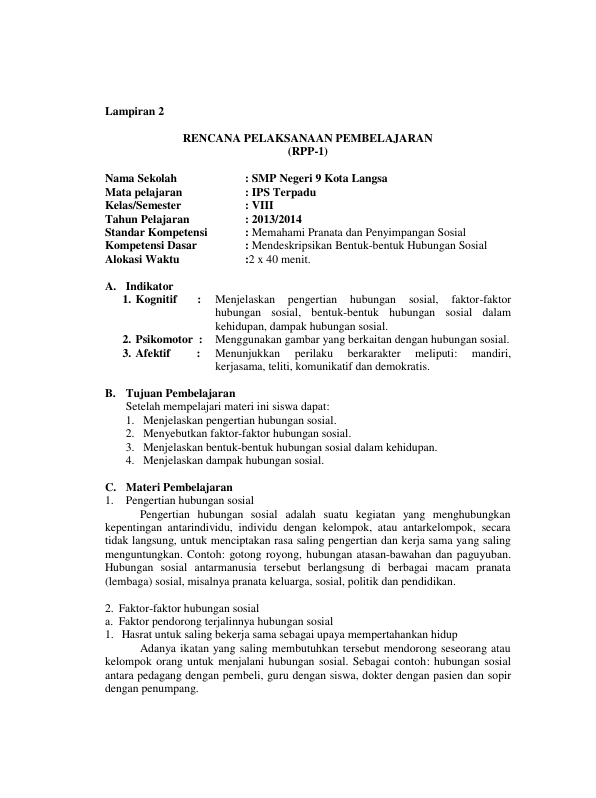 Lampiran 2

RENCANA PELAKSANAAN PEMBELAJARAN
(RPP-1)

Nama Sekolah : SMP Negeri 9 Kota Langsa
Mata pelajaran : IPS Terpadu
Kelas/Semester : VIII
Tahun Pelajaran : 2013/2014
Standar Kompetensi : Memahami Pranata dan Penyimpangan Sosial
Kompetensi Dasar : Mendeskripsikan Bentuk-bentuk Hubungan Sosial
Alokasi Waktu :2 x 40 menit.

A. Indikator
1. Kognitif : Menjelaskan pengertian hubungan sosial, faktor-faktor hubungan sosial, bentuk-bentuk hubungan sosial dalam kehidupan, dampak hubungan sosial.
2. Psikomotor : Menggunakan gambar yang berkaitan dengan hubungan sosial.
3. Afektif : Menunjukkan perilaku berkarakter meliputi: mandiri, kerjasama, teliti, komunikatif dan demokratis.

B. Tujuan Pembelajaran
Setelah mempelajari materi ini siswa dapat:
1. Menjelaskan pengertian hubungan sosial.
2. Menyebutkan faktor-faktor hubungan sosial.
3. Menjelaskan bentuk-bentuk hubungan sosial dalam kehidupan.
4. Menjelaskan dampak hubungan sosial.

C. Materi Pembelajaran
1. Pengertian hubungan sosial
Pengertian hubungan sosial adalah suatu kegiatan yang menghubungkan kepentingan antarindividu, individu dengan kelompok, atau antarkelompok, secara tidak langsung, untuk menciptakan rasa saling pengertian dan kerja sama yang saling menguntungkan. Contoh: gotong royong, hubungan atasan-bawahan dan paguyuban. Hubungan sosial antarmanusia tersebut berlangsung di berbagai macam pranata (lembaga) sosial, misalnya pranata keluarga, sosial, politik dan pendidikan.

2. Faktor-faktor hubungan sosial
a. Faktor pendorong terjalinnya hubungan sosial
1. Hasrat untuk saling bekerja sama sebagai upaya mempertahankan hidup
Adanya ikatan yang saling membutuhkan tersebut mendorong seseorang atau kelompok orang untuk menjalani hubungan sosial. Sebagai contoh: hubungan sosial antara pedagang dengan pembeli, guru dengan siswa, dokter dengan pasien dan sopir dengan penumpang.